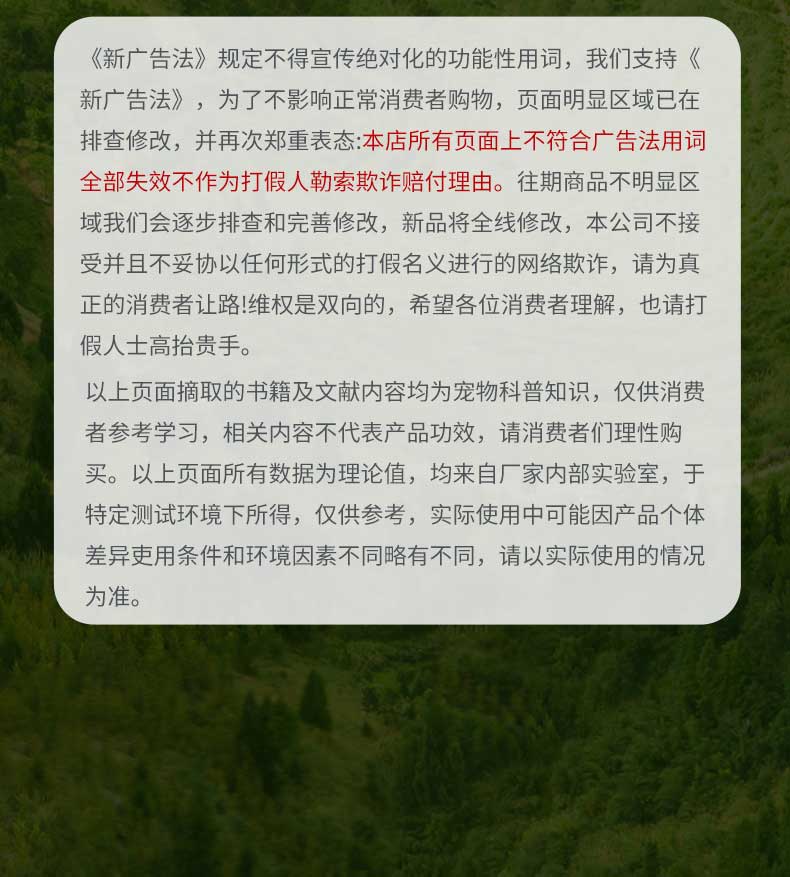 《新广告法》规定不得宣传绝对化的功能性用词，我们支持《新广告法》，为了不影响正常消费者购物，页面明显区域已在排查修改，并再次郑重表态:本店所有页面上不符合广告法用词全部失效不作为打假人勒索欺诈赔付理由。往期商品不明显区域我们会逐步排查和完善修改，新品将全线修改，本公司不接受并且不妥协以任何形式的打假名义进行的网络欺诈，请为真正的消费者让路!维权是双向的，希望各位消费者理解，也请打假人士高抬贵手。

以上页面摘取的书籍及文献内容均为宠物科普知识，仅供消费者参考学习，相关内容不代表产品功效，请消费者们理性购买。以上页面所有数据为理论值，均来自厂家内部实验室，于特定测试环境下所得，仅供参考，实际使用中可能因产品个体差异吏用条件和环境因素不同略有不同，请以实际使用的情况为准。